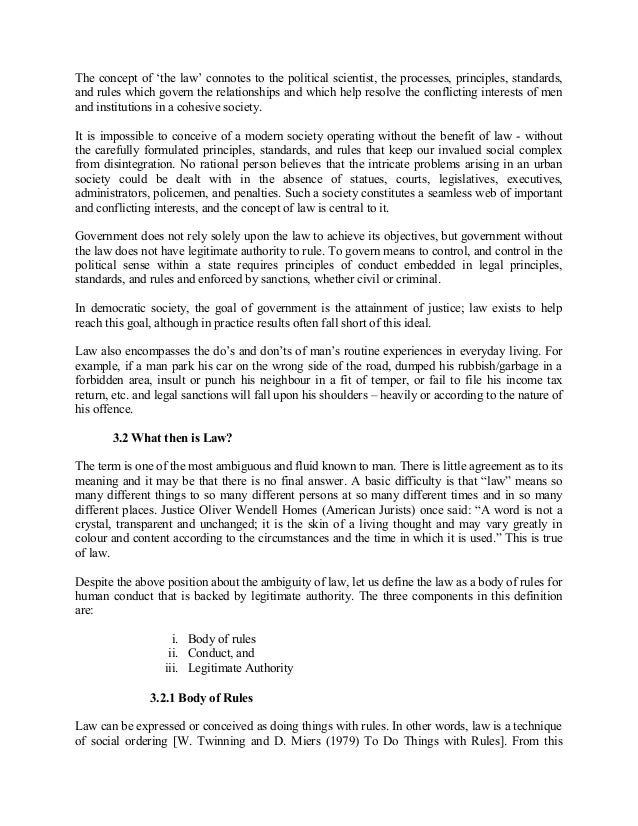 The concept of 'the law' connotes to the political scientist, the processes, principles, standards, and rules which govern the relationships and which help resolve the conflicting interests of men and institutions in a cohesive society.

It is impossible to conceive of a modern society operating without the benefit of law - without the carefully formulated principles, standards, and rules that keep our invalued social complex from disintegration. No rational person believes that the intricate problems arising in an urban society could be dealt with in the absence of statues, courts, legislatives, executives, administrators, policemen, and penalties. Such a society constitutes a seamless web of important and conflicting interests, and the concept of law is central to it.

Government does not rely solely upon the law to achieve its objectives, but government without the law does not have legitimate authority to rule. To govern means to control, and control in the political sense within a state requires principles of conduct embedded in legal principles, standards, and rules and enforced by sanctions, whether civil or criminal.

In democratic society, the goal of government is the attainment of justice; law exists to help reach this goal, although in practice results often fall short of this ideal.

Law also encompasses the do's and don'ts of man's routine experiences in everyday living. For example, if a man park his car on the wrong side of the road, dumped his rubbish/garbage in a forbidden area, insult or punch his neighbour in a fit of temper, or fail to file his income tax return, etc. and legal sanctions will fall upon his shoulders – heavily or according to the nature of his offence.

3.2 What then is Law?

The term is one of the most ambiguous and fluid known to man. There is little agreement as to its meaning and it may be that there is no final answer. A basic difficulty is that "law" means so many different things to so many different persons at so many different times and in so many different places. Justice Oliver Wendell Homes (American Jurists) once said: "A word is not a crystal, transparent and unchanged; it is the skin of a living thought and may vary greatly in colour and content according to the circumstances and the time in which it is used." This is true of law.

Despite the above position about the ambiguity of law, let us define the law as a body of rules for human conduct that is backed by legitimate authority. The three components in this definition are:

i. Body of rules
ii. Conduct, and
iii. Legitimate Authority

3.2.1 Body of Rules

Law can be expressed or conceived as doing things with rules. In other words, law is a technique of social ordering [W. Twinning and D. Miers (1979) To Do Things with Rules]. From this